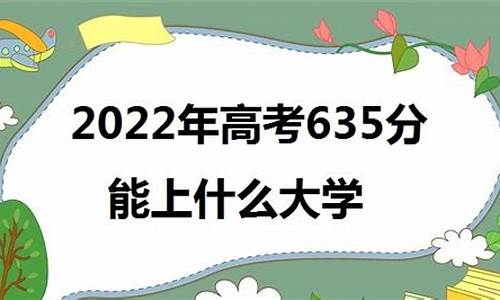 2022年高考635分

能上什么大学